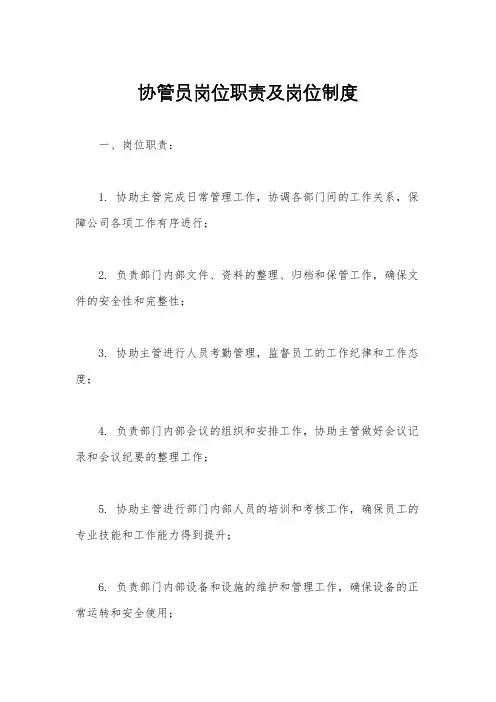 协管员岗位职责及岗位制度

一、岗位职责：

1. 协助主管完成日常管理工作，协调各部门间的工作关系，保障公司各项工作有序进行；

2. 负责部门内部文件、资料的整理、归档和保管工作，确保文件的安全性和完整性；

3. 协助主管进行人员考勤管理，监督员工的工作纪律和工作态度；

4. 负责部门内部会议的组织和安排工作，协助主管做好会议记录和会议纪要的整理工作；

5. 协助主管进行部门内部人员的培训和考核工作，确保员工的专业技能和工作能力得到提升；

6. 负责部门内部设备和设施的维护和管理工作，确保设备的正常运转和安全使用；